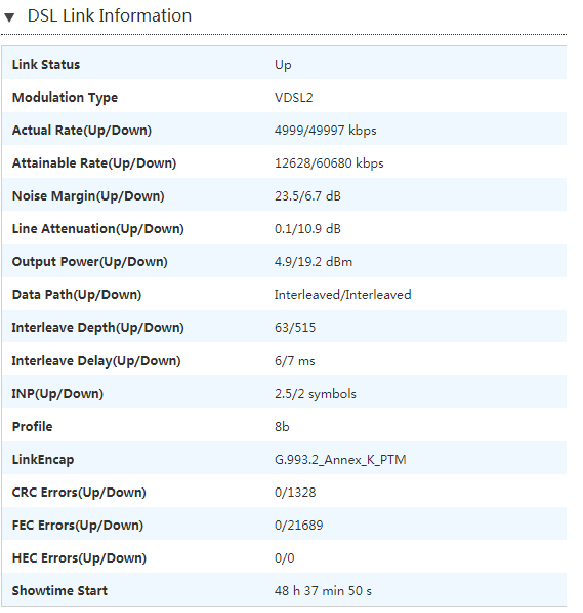 ▼ DSL Link Information

| Link Status | Up |
|---|---|
| Modulation Type | VDSL2 |
| Actual Rate(Up/Down) | 4999/49997 kbps |
| Attainable Rate(Up/Down) | 12628/60680 kbps |
| Noise Margin(Up/Down) | 23.5/6.7 dB |
| Line Attenuation(Up/Down) | 0.1/10.9 dB |
| Output Power(Up/Down) | 4.9/19.2 dBm |
| Data Path(Up/Down) | Interleaved/Interleaved |
| Interleave Depth(Up/Down) | 63/515 |
| Interleave Delay(Up/Down) | 6/7 ms |
| INP(Up/Down) | 2.5/2 symbols |
| Profile | 8b |
| LinkEncap | G.993.2_Annex_K_PTM |
| CRC Errors(Up/Down) | 0/1328 |
| FEC Errors(Up/Down) | 0/21689 |
| HEC Errors(Up/Down) | 0/0 |
| Showtime Start | 48 h 37 min 50 s |